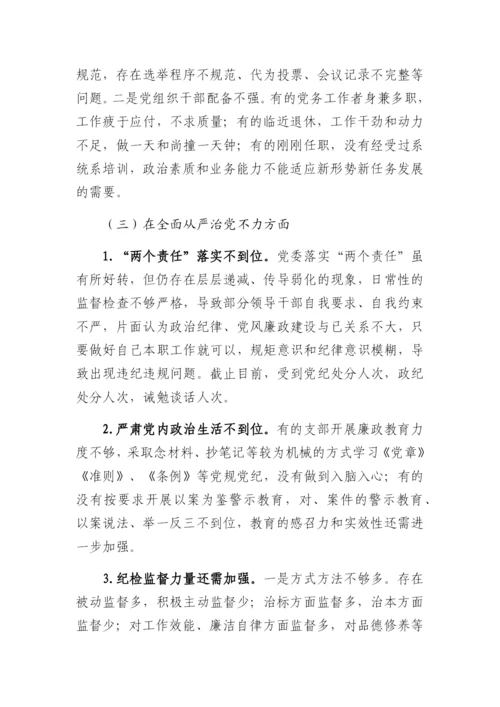 规范，存在选举程序不规范、代为投票、会议记录不完整等问题。二是党组织干部配备不强。有的党务工作者身兼多职，工作疲于应付，不求质量；有的临近退休，工作干劲和动力不足，做一天和尚撞一天钟；有的刚刚任职，没有经受过系统系培训，政治素质和业务能力不能适应新形势新任务发展的需要。

（三）在全面从严治党不力方面

1. “两个责任”落实不到位。党委落实“两个责任”虽有所好转，但仍存在层层递减、传导弱化的现象，日常性的监督检查不够严格，导致部分领导干部自我要求、自我约束不严，片面认为政治纪律、党风廉政建设与已关系不大，只要做好自己本职工作就可以，规矩意识和纪律意识模糊，导致出现违纪违规问题。截止目前，受到党纪处分人次，政纪处分人次，诫勉谈话人次。

2. 严肃党内政治生活不到位。有的支部开展廉政教育力度不够，采取念材料、抄笔记等较为机械的方式学习《党章》《准则》、《条例》等党规党纪，没有做到入脑入心；有的没有按要求开展以案为鉴警示教育，对、案件的警示教育、以案说法、举一反三不到位，教育的感召力和实效性还需进一步加强。

3. 纪检监督力量还需加强。一是方式方法不够多。存在被动监督多，积极主动监督少；治标方面监督多，治本方面监督少；对工作效能、廉洁自律方面监督多，对品德修养等